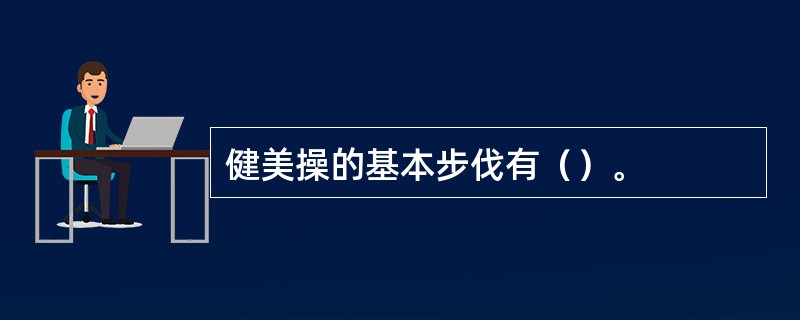 健美操的基本步伐有（）。